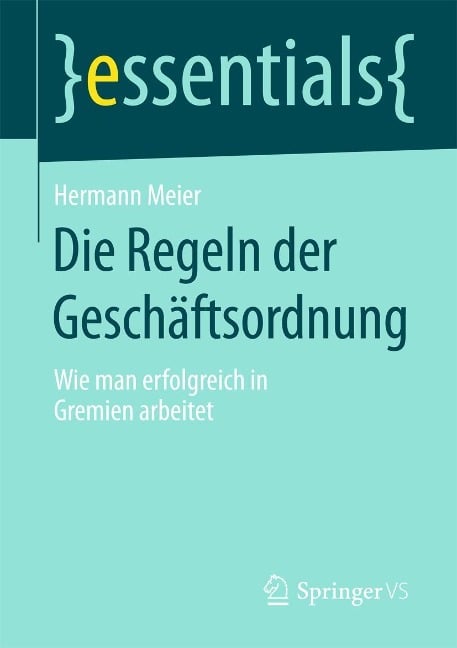 }essentials{

Hermann Meier

Die Regeln der Geschäftsordnung

Wie man erfolgreich in Gremien arbeitet

Springer VS